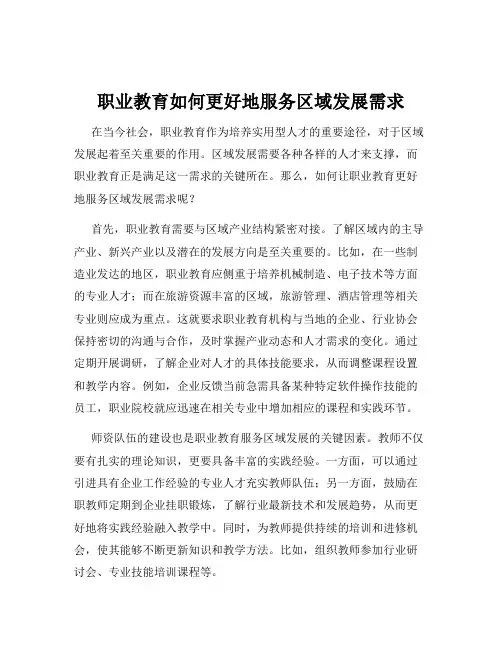 职业教育如何更好地服务区域发展需求

在当今社会，职业教育作为培养实用型人才的重要途径，对于区域发展起着至关重要的作用。区域发展需要各种各样的人才来支撑，而职业教育正是满足这一需求的关键所在。那么，如何让职业教育更好地服务区域发展需求呢？

首先，职业教育需要与区域产业结构紧密对接。了解区域内的主导产业、新兴产业以及潜在的发展方向是至关重要的。比如，在一些制造业发达的地区，职业教育应侧重于培养机械制造、电子技术等方面的专业人才；而在旅游资源丰富的区域，旅游管理、酒店管理等相关专业则应成为重点。这就要求职业教育机构与当地的企业、行业协会保持密切的沟通与合作，及时掌握产业动态和人才需求的变化。通过定期开展调研，了解企业对人才的具体技能要求，从而调整课程设置和教学内容。例如，企业反馈当前急需具备某种特定软件操作技能的员工，职业院校就应迅速在相关专业中增加相应的课程和实践环节。

师资队伍的建设也是职业教育服务区域发展的关键因素。教师不仅要有扎实的理论知识，更要具备丰富的实践经验。一方面，可以通过引进具有企业工作经验的专业人才充实教师队伍；另一方面，鼓励在职教师定期到企业挂职锻炼，了解行业最新技术和发展趋势，从而更好地将实践经验融入教学中。同时，为教师提供持续的培训和进修机会，使其能够不断更新知识和教学方法。比如，组织教师参加行业研讨会、专业技能培训课程等。